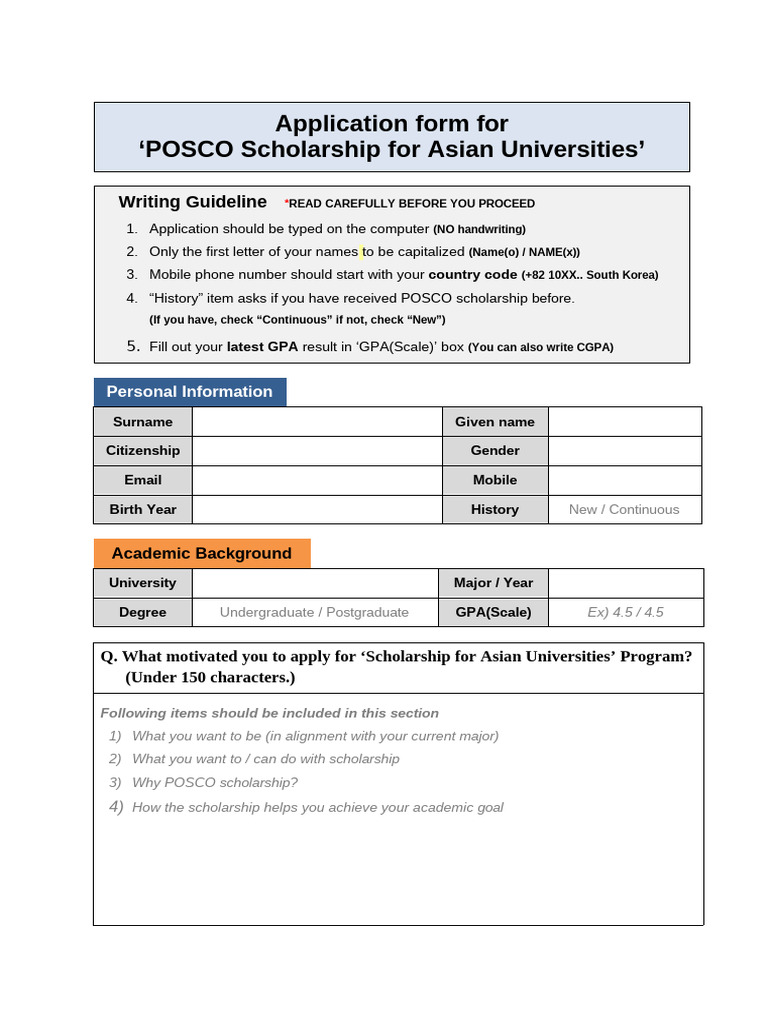 Application form for
‘POSCO Scholarship for Asian Universities’

Writing Guideline *READ CAREFULLY BEFORE YOU PROCEED

1. Application should be typed on the computer (NO handwriting)
2. Only the first letter of your names to be capitalized (Name(o) / NAME(x))
3. Mobile phone number should start with your country code (+82 10XX.. South Korea)
4. “History” item asks if you have received POSCO scholarship before. (If you have, check “Continuous” if not, check “New”)
5. Fill out your latest GPA result in ‘GPA(Scale)’ box (You can also write CGPA)

Personal Information

| Surname | | Given name | |
|---|---|---|---|
| Citizenship | | Gender | |
| Email | | Mobile | |
| Birth Year | | History | New / Continuous |

Academic Background

| University | | Major / Year | |
|---|---|---|---|
| Degree | Undergraduate / Postgraduate | GPA(Scale) | Ex) 4.5 / 4.5 |

Q. What motivated you to apply for ‘Scholarship for Asian Universities’ Program? (Under 150 characters.)

Following items should be included in this section
1) What you want to be (in alignment with your current major)
2) What you want to / can do with scholarship
3) Why POSCO scholarship?
4) How the scholarship helps you achieve your academic goal